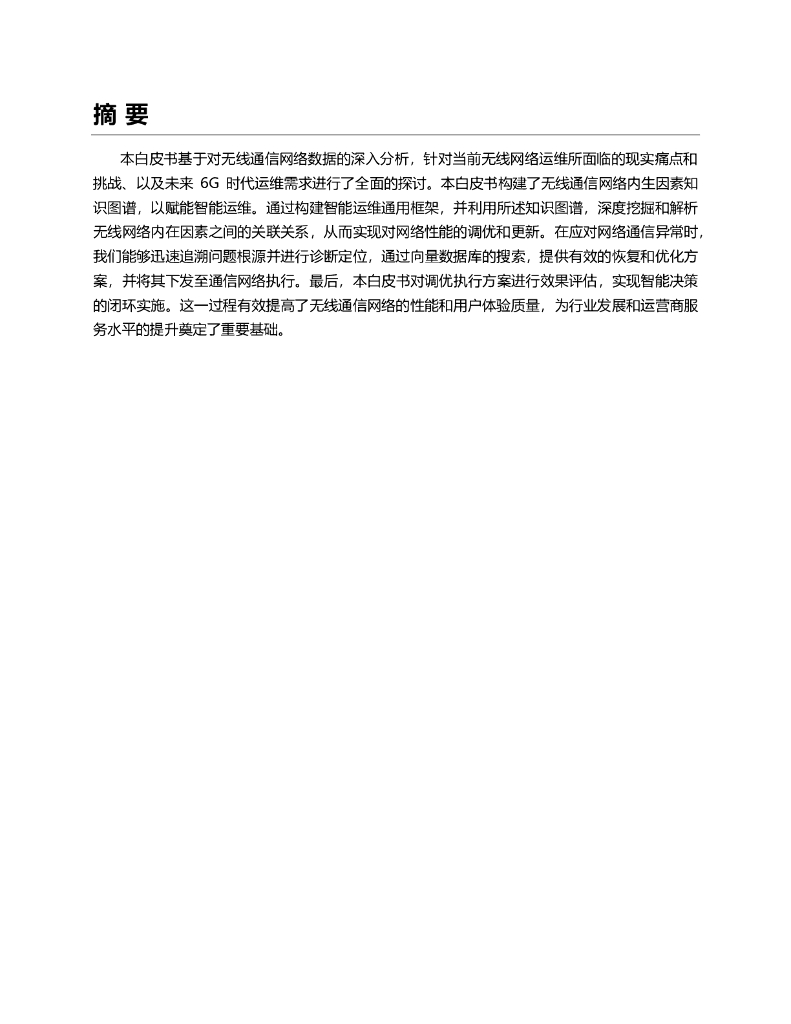 摘 要

本白皮书基于对无线通信网络数据的深入分析，针对当前无线网络运维所面临的现实痛点和挑战、以及未来 6G 时代运维需求进行了全面的探讨。本白皮书构建了无线通信网络内生因素知识图谱，以赋能智能运维。通过构建智能运维通用框架，并利用所述知识图谱，深度挖掘和解析无线网络内在因素之间的关联关系，从而实现对网络性能的调优和更新。在应对网络通信异常时，我们能够迅速追溯问题根源并进行诊断定位，通过向量数据库的搜索，提供有效的恢复和优化方案，并将其下发至通信网络执行。最后，本白皮书对调优执行方案进行效果评估，实现智能决策的闭环实施。这一过程有效提高了无线通信网络的性能和用户体验质量，为行业发展和运营商服务水平的提升奠定了重要基础。